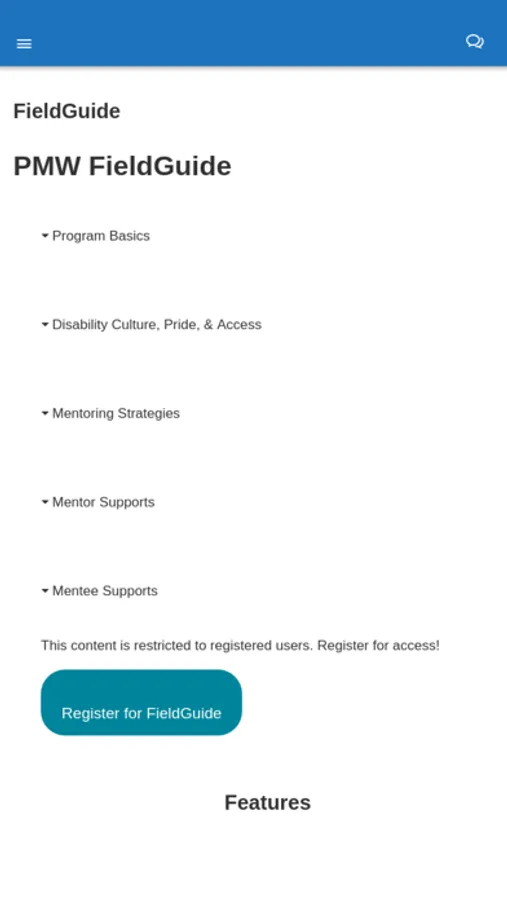 FieldGuide

PMW FieldGuide

Program Basics

Disability Culture, Pride, & Access

Mentoring Strategies

Mentor Supports

Mentee Supports

This content is restricted to registered users. Register for access!

Register for FieldGuide

Features